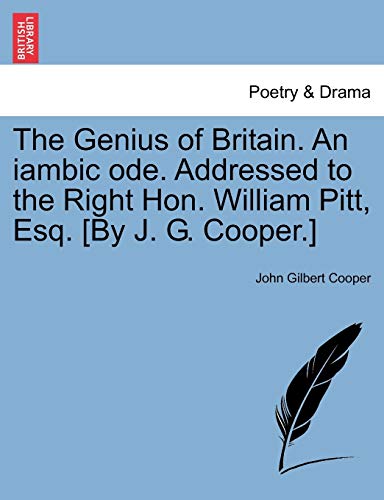 BRITISH LIBRARY

Poetry & Drama

The Genius of Britain. An iambic ode. Addressed to the Right Hon. William Pitt, Esq. [By J. G. Cooper.]

John Gilbert Cooper